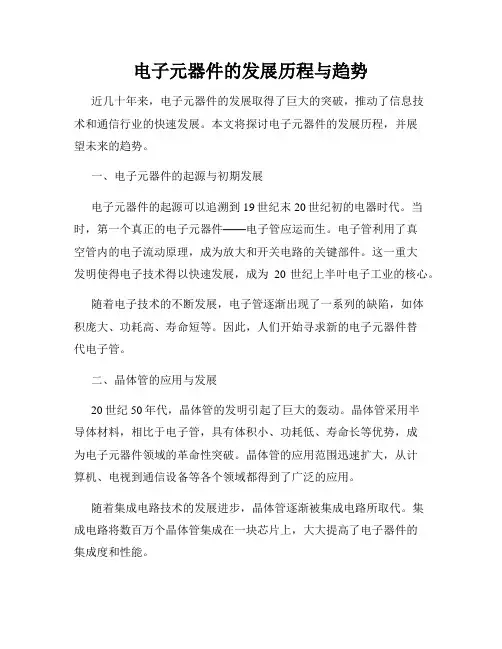 电子元器件的发展历程与趋势

近几十年来，电子元器件的发展取得了巨大的突破，推动了信息技术和通信行业的快速发展。本文将探讨电子元器件的发展历程，并展望未来的趋势。

一、电子元器件的起源与初期发展

电子元器件的起源可以追溯到19世纪末20世纪初的电器时代。当时，第一个真正的电子元器件——电子管应运而生。电子管利用了真空管内的电子流动原理，成为放大和开关电路的关键部件。这一重大发明使得电子技术得以快速发展，成为 20 世纪上半叶电子工业的核心。

随着电子技术的不断发展，电子管逐渐出现了一系列的缺陷，如体积庞大、功耗高、寿命短等。因此，人们开始寻求新的电子元器件替代电子管。

二、晶体管的应用与发展

20世纪50年代，晶体管的发明引起了巨大的轰动。晶体管采用半导体材料，相比于电子管，具有体积小、功耗低、寿命长等优势，成为电子元器件领域的革命性突破。晶体管的应用范围迅速扩大，从计算机、电视到通信设备等各个领域都得到了广泛的应用。

随着集成电路技术的发展进步，晶体管逐渐被集成电路所取代。集成电路将数百万个晶体管集成在一块芯片上，大大提高了电子器件的集成度和性能。